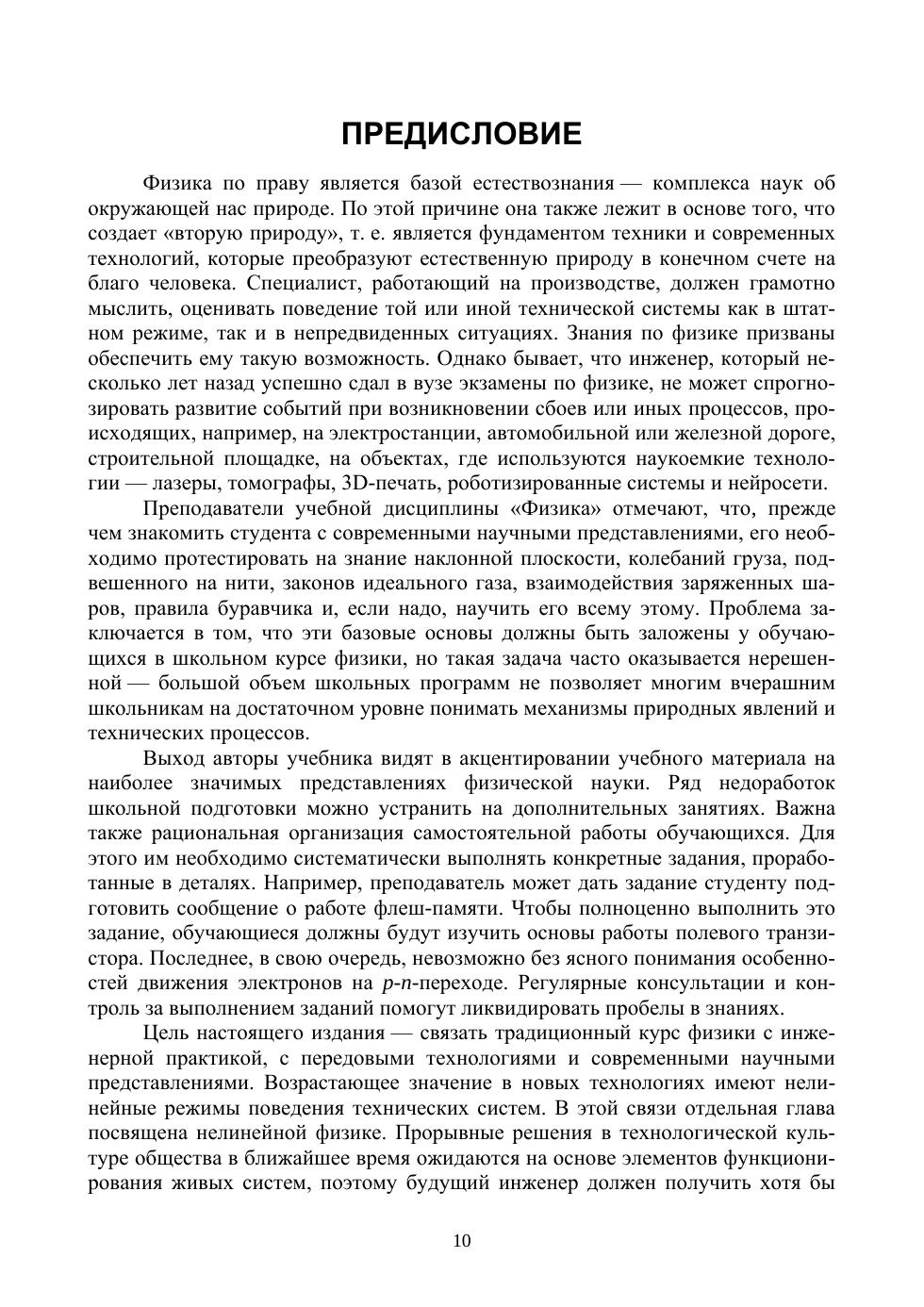 ПРЕДИСЛОВИЕ

Физика по праву является базой естествознания — комплекса наук об окружающей нас природе. По этой причине она также лежит в основе того, что создает «вторую природу», т. е. является фундаментом техники и современных технологий, которые преобразуют естественную природу в конечном счете на благо человека. Специалист, работающий на производстве, должен грамотно мыслить, оценивать поведение той или иной технической системы как в штатном режиме, так и в непредвиденных ситуациях. Знания по физике призваны обеспечить ему такую возможность. Однако бывает, что инженер, который несколько лет назад успешно сдал в вузе экзамены по физике, не может спрогнозировать развитие событий при возникновении сбоев или иных процессов, происходящих, например, на электростанции, автомобильной или железной дороге, строительной площадке, на объектах, где используются наукоемкие технологии — лазеры, томографы, 3D-печать, роботизированные системы и нейросети.

Преподаватели учебной дисциплины «Физика» отмечают, что, прежде чем знакомить студента с современными научными представлениями, его необходимо протестировать на знание наклонной плоскости, колебаний груза, подвешенного на нити, законов идеального газа, взаимодействия заряженных шаров, правила буравчика и, если надо, научить его всему этому. Проблема заключается в том, что эти базовые основы должны быть заложены у обучающихся в школьном курсе физики, но такая задача часто оказывается нерешенной — большой объем школьных программ не позволяет многим вчерашним школьникам на достаточном уровне понимать механизмы природных явлений и технических процессов.

Выход авторы учебника видят в акцентировании учебного материала на наиболее значимых представлениях физической науки. Ряд недоработок школьной подготовки можно устранить на дополнительных занятиях. Важна также рациональная организация самостоятельной работы обучающихся. Для этого им необходимо систематически выполнять конкретные задания, проработанные в деталях. Например, преподаватель может дать задание студенту подготовить сообщение о работе флеш-памяти. Чтобы полноценно выполнить это задание, обучающиеся должны будут изучить основы работы полевого транзистора. Последнее, в свою очередь, невозможно без ясного понимания особенностей движения электронов на $p$-$n$-переходе. Регулярные консультации и контроль за выполнением заданий помогут ликвидировать пробелы в знаниях.

Цель настоящего издания — связать традиционный курс физики с инженерной практикой, с передовыми технологиями и современными научными представлениями. Возрастающее значение в новых технологиях имеют нелинейные режимы поведения технических систем. В этой связи отдельная глава посвящена нелинейной физике. Прорывные решения в технологической культуре общества в ближайшее время ожидаются на основе элементов функционирования живых систем, поэтому будущий инженер должен получить хотя бы

10